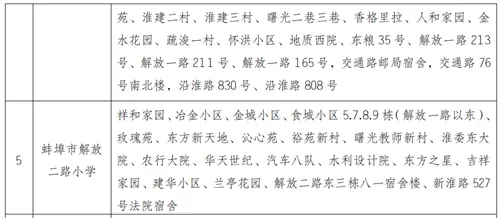 |  |  | 苑、淮建二村、淮建三村、曙光二巷三巷、香格里拉、人和家园、金水花园、疏浚一村、怀洪小区、地质西院、东粮35号、解放一路213号、解放一路211号、解放一路165号，交通路邮局宿舍，交通路76号南北楼，沿淮路830号、沿淮路808号 |
|---|---|---|
| 5 | 蚌埠市解放二路小学 | 祥和家园、冶金小区、金城小区、食城小区5.7.8.9栋(解放一路以东)、玫瑰苑、东方新天地、沁心苑、裕苑新村、曙光教师新村、淮委东大院、农行大院、华天世纪、汽车八队、水利设计院、东方之星、吉祥家园、建华小区、兰亭花园、解放二路东三栋八一宿舍楼、新淮路527号法院宿舍 |